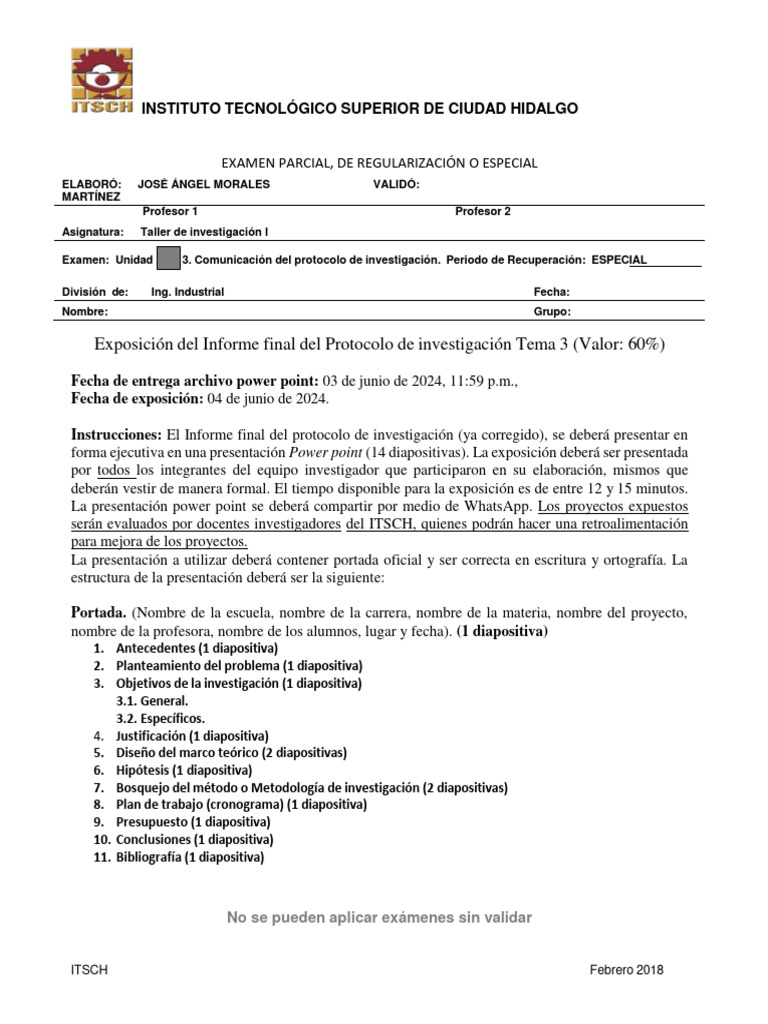 ITSCH

INSTITUTO TECNOLÓGICO SUPERIOR DE CIUDAD HIDALGO

EXAMEN PARCIAL, DE REGULARIZACIÓN O ESPECIAL

ELABORÓ: JOSÉ ÁNGEL MORALES MARTÍNEZ VALIDÓ:

Profesor 1 Profesor 2

Asignatura: Taller de investigación I

Examen: Unidad 3. Comunicación del protocolo de investigación. Periodo de Recuperación: ESPECIAL

División de: Ing. Industrial Fecha:

Nombre: Grupo:

Exposición del Informe final del Protocolo de investigación Tema 3 (Valor: 60%)

Fecha de entrega archivo power point: 03 de junio de 2024, 11:59 p.m.,
Fecha de exposición: 04 de junio de 2024.

Instrucciones: El Informe final del protocolo de investigación (ya corregido), se deberá presentar en forma ejecutiva en una presentación Power point (14 diapositivas). La exposición deberá ser presentada por todos los integrantes del equipo investigador que participaron en su elaboración, mismos que deberán vestir de manera formal. El tiempo disponible para la exposición es de entre 12 y 15 minutos. La presentación power point se deberá compartir por medio de WhatsApp. Los proyectos expuestos serán evaluados por docentes investigadores del ITSCH, quienes podrán hacer una retroalimentación para mejora de los proyectos.
La presentación a utilizar deberá contener portada oficial y ser correcta en escritura y ortografía. La estructura de la presentación deberá ser la siguiente:

Portada. (Nombre de la escuela, nombre de la carrera, nombre de la materia, nombre del proyecto, nombre de la profesora, nombre de los alumnos, lugar y fecha). (1 diapositiva)
1. Antecedentes (1 diapositiva)
2. Planteamiento del problema (1 diapositiva)
3. Objetivos de la investigación (1 diapositiva)
3.1. General.
3.2. Específicos.
4. Justificación (1 diapositiva)
5. Diseño del marco teórico (2 diapositivas)
6. Hipótesis (1 diapositiva)
7. Bosquejo del método o Metodología de investigación (2 diapositivas)
8. Plan de trabajo (cronograma) (1 diapositiva)
9. Presupuesto (1 diapositiva)
10. Conclusiones (1 diapositiva)
11. Bibliografía (1 diapositiva)

No se pueden aplicar exámenes sin validar

ITSCH Febrero 2018